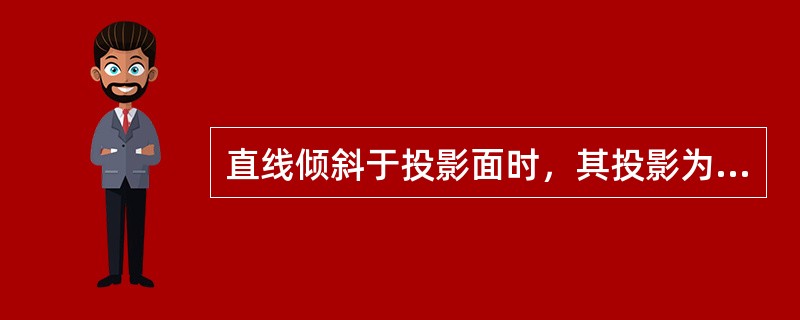 直线倾斜于投影面时，其投影为...